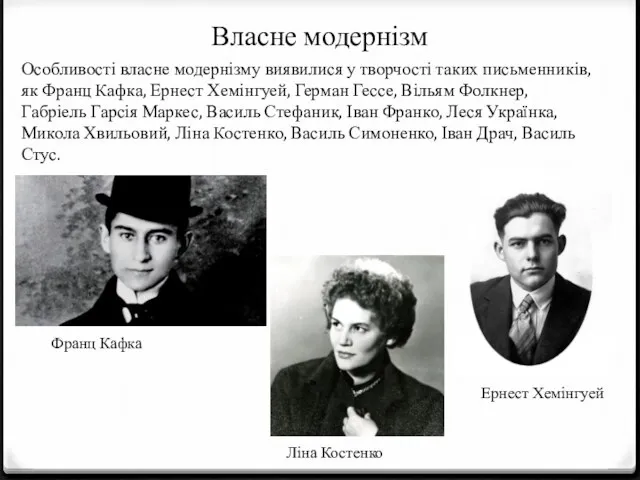 Власне модернізм

Особливості власне модернізму виявилися у творчості таких письменників, як Франц Кафка, Ернест Хемінгуей, Герман Гессе, Вільям Фолкнер, Габріель Гарсія Маркес, Василь Стефаник, Іван Франко, Леся Українка, Микола Хвильовий, Ліна Костенко, Василь Симоненко, Іван Драч, Василь Стус.

Франц Кафка

Ліна Костенко

Ернест Хемінгуей